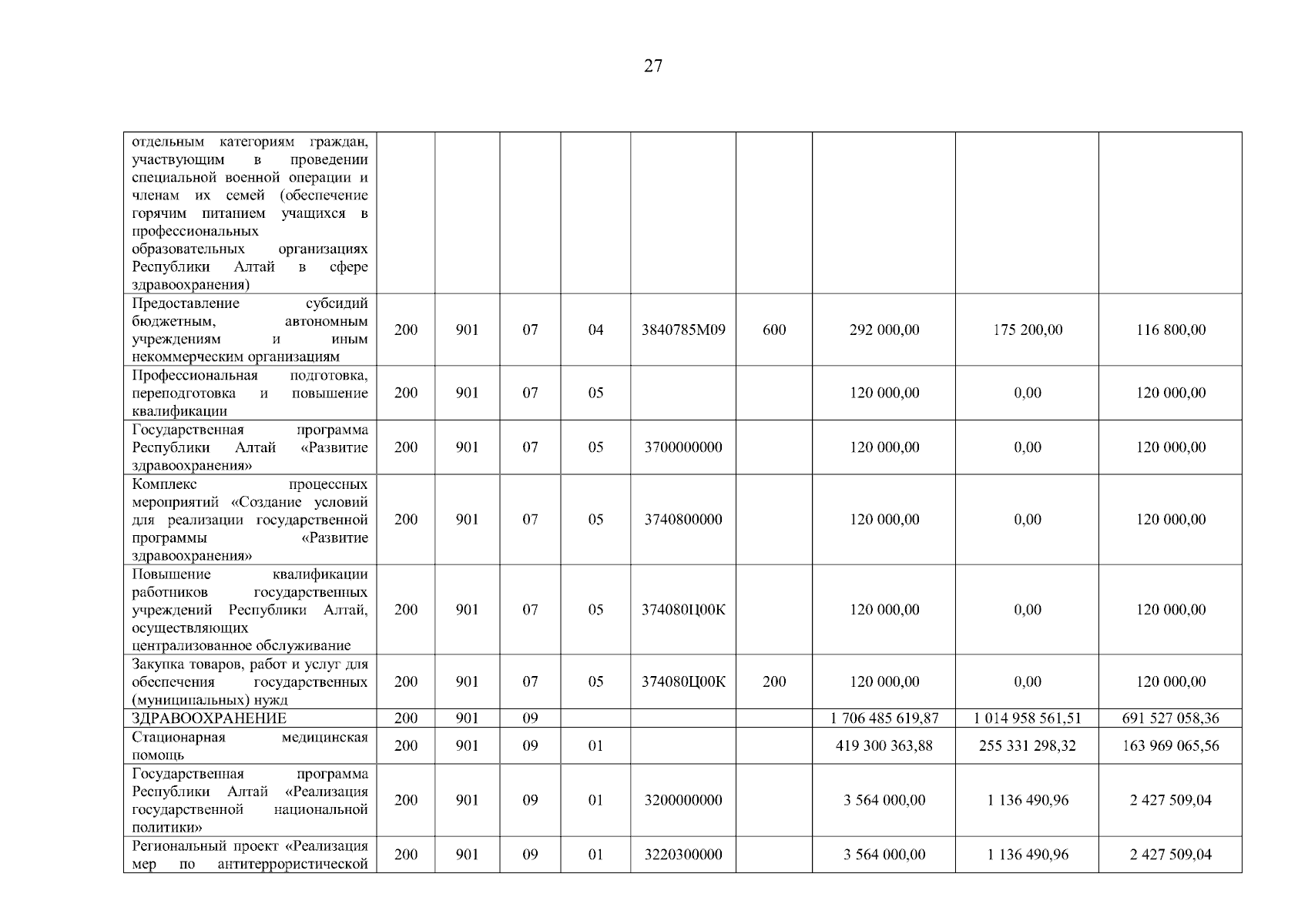 27

| | | | | | | | | | |
|---|---|---|---|---|---|---|---|---|---|
| отдельным категориям граждан, участвующим в проведении специальной военной операции и членам их семей (обеспечение горячим питанием учащихся в профессиональных образовательных организациях Республики Алтай в сфере здравоохранения) | | | | | | | | | |
| Предоставление субсидий бюджетным, автономным учреждениям и иным некоммерческим организациям | 200 | 901 | 07 | 04 | 3840785М09 | 600 | 292 000,00 | 175 200,00 | 116 800,00 |
| Профессиональная подготовка, переподготовка и повышение квалификации | 200 | 901 | 07 | 05 | | | 120 000,00 | 0,00 | 120 000,00 |
| Государственная программа Республики Алтай «Развитие здравоохранения» | 200 | 901 | 07 | 05 | 3700000000 | | 120 000,00 | 0,00 | 120 000,00 |
| Комплекс процессных мероприятий «Создание условий для реализации государственной программы «Развитие здравоохранения» | 200 | 901 | 07 | 05 | 3740800000 | | 120 000,00 | 0,00 | 120 000,00 |
| Повышение квалификации работников государственных учреждений Республики Алтай, осуществляющих централизованное обслуживание | 200 | 901 | 07 | 05 | 374080Ц00К | | 120 000,00 | 0,00 | 120 000,00 |
| Закупка товаров, работ и услуг для обеспечения государственных (муниципальных) нужд | 200 | 901 | 07 | 05 | 374080Ц00К | 200 | 120 000,00 | 0,00 | 120 000,00 |
| ЗДРАВООХРАНЕНИЕ | 200 | 901 | 09 | | | | 1 706 485 619,87 | 1 014 958 561,51 | 691 527 058,36 |
| Стационарная медицинская помощь | 200 | 901 | 09 | 01 | | | 419 300 363,88 | 255 331 298,32 | 163 969 065,56 |
| Государственная программа Республики Алтай «Реализация государственной национальной политики» | 200 | 901 | 09 | 01 | 3200000000 | | 3 564 000,00 | 1 136 490,96 | 2 427 509,04 |
| Региональный проект «Реализация мер по антитеррористической | 200 | 901 | 09 | 01 | 3220300000 | | 3 564 000,00 | 1 136 490,96 | 2 427 509,04 |